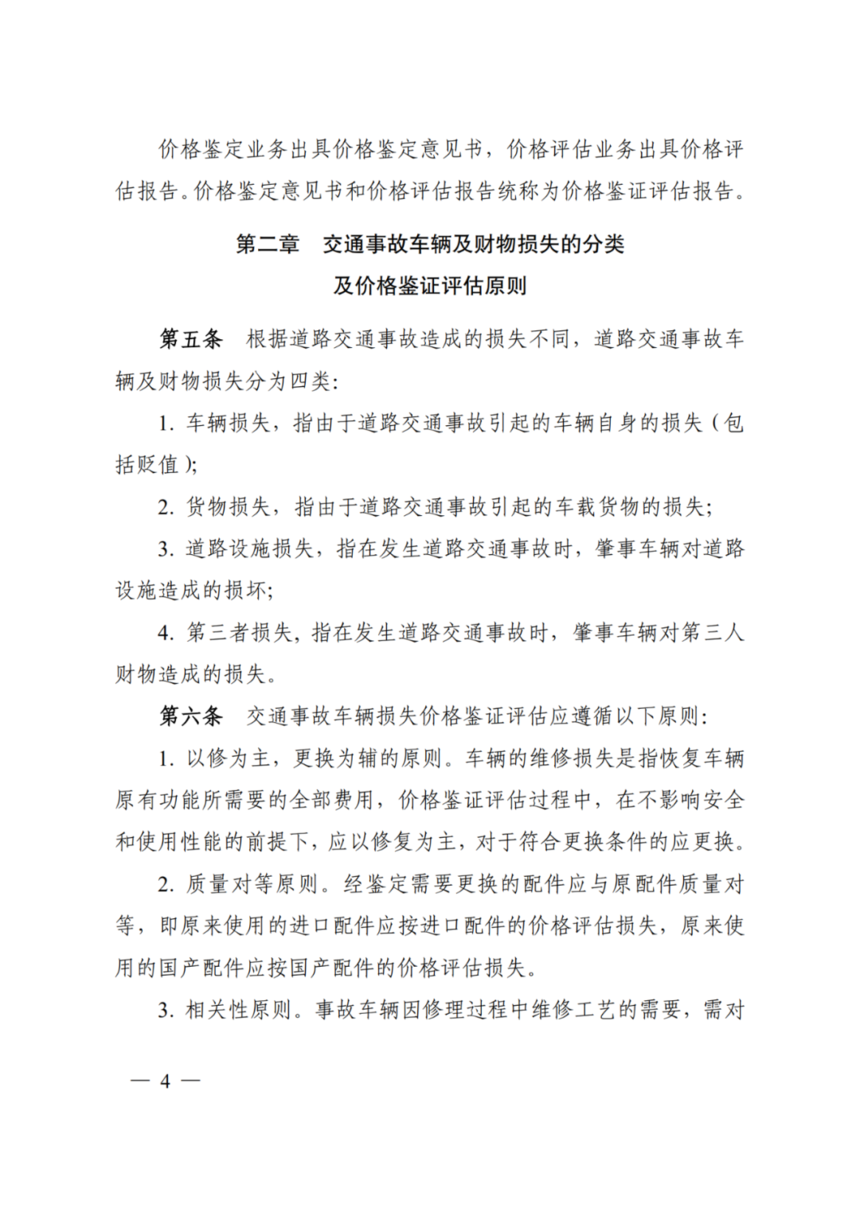 价格鉴定业务出具价格鉴定意见书，价格评估业务出具价格评估报告。价格鉴定意见书和价格评估报告统称为价格鉴证评估报告。

第二章　交通事故车辆及财物损失的分类
及价格鉴证评估原则

第五条　根据道路交通事故造成的损失不同，道路交通事故车辆及财物损失分为四类:

1.车辆损失，指由于道路交通事故引起的车辆自身的损失（包括贬值）;

2.货物损失，指由于道路交通事故引起的车载货物的损失;

3.道路设施损失，指在发生道路交通事故时，肇事车辆对道路设施造成的损坏;

4.第三者损失，指在发生道路交通事故时，肇事车辆对第三人财物造成的损失。

第六条　交通事故车辆损失价格鉴证评估应遵循以下原则:

1.以修为主，更换为辅的原则。车辆的维修损失是指恢复车辆原有功能所需要的全部费用，价格鉴证评估过程中，在不影响安全和使用性能的前提下，应以修复为主，对于符合更换条件的应更换。

2.质量对等原则。经鉴定需要更换的配件应与原配件质量对等，即原来使用的进口配件应按进口配件的价格评估损失，原来使用的国产配件应按国产配件的价格评估损失。

3.相关性原则。事故车辆因修理过程中维修工艺的需要，需对

— 4 —